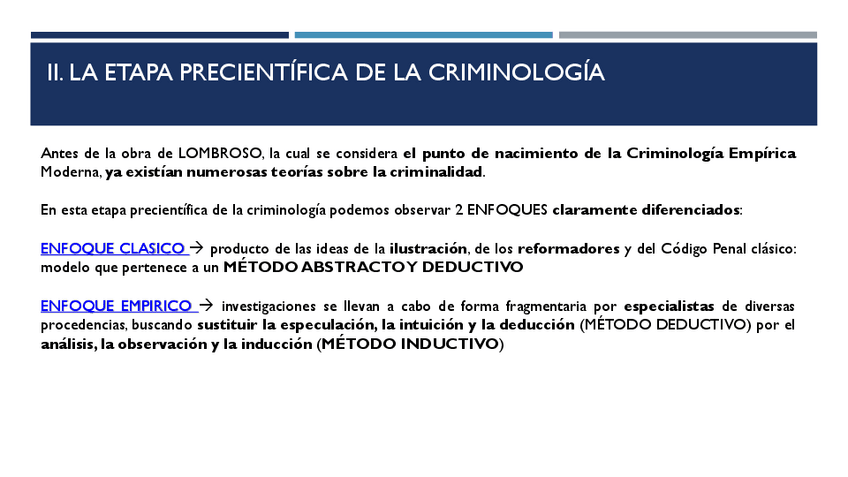 II. LA ETAPA PRECIENTÍFICA DE LA CRIMINOLOGÍA

Antes de la obra de LOMBROSO, la cual se considera el punto de nacimiento de la Criminología Empírica Moderna, ya existían numerosas teorías sobre la criminalidad.

En esta etapa precientífica de la criminología podemos observar 2 ENFOQUES claramente diferenciados:

ENFOQUE CLASICO → producto de las ideas de la ilustración, de los reformadores y del Código Penal clásico: modelo que pertenece a un MÉTODO ABSTRACTO Y DEDUCTIVO

ENFOQUE EMPIRICO → investigaciones se llevan a cabo de forma fragmentaria por especialistas de diversas procedencias, buscando sustituir la especulación, la intuición y la deducción (MÉTODO DEDUCTIVO) por el análisis, la observación y la inducción (MÉTODO INDUCTIVO)